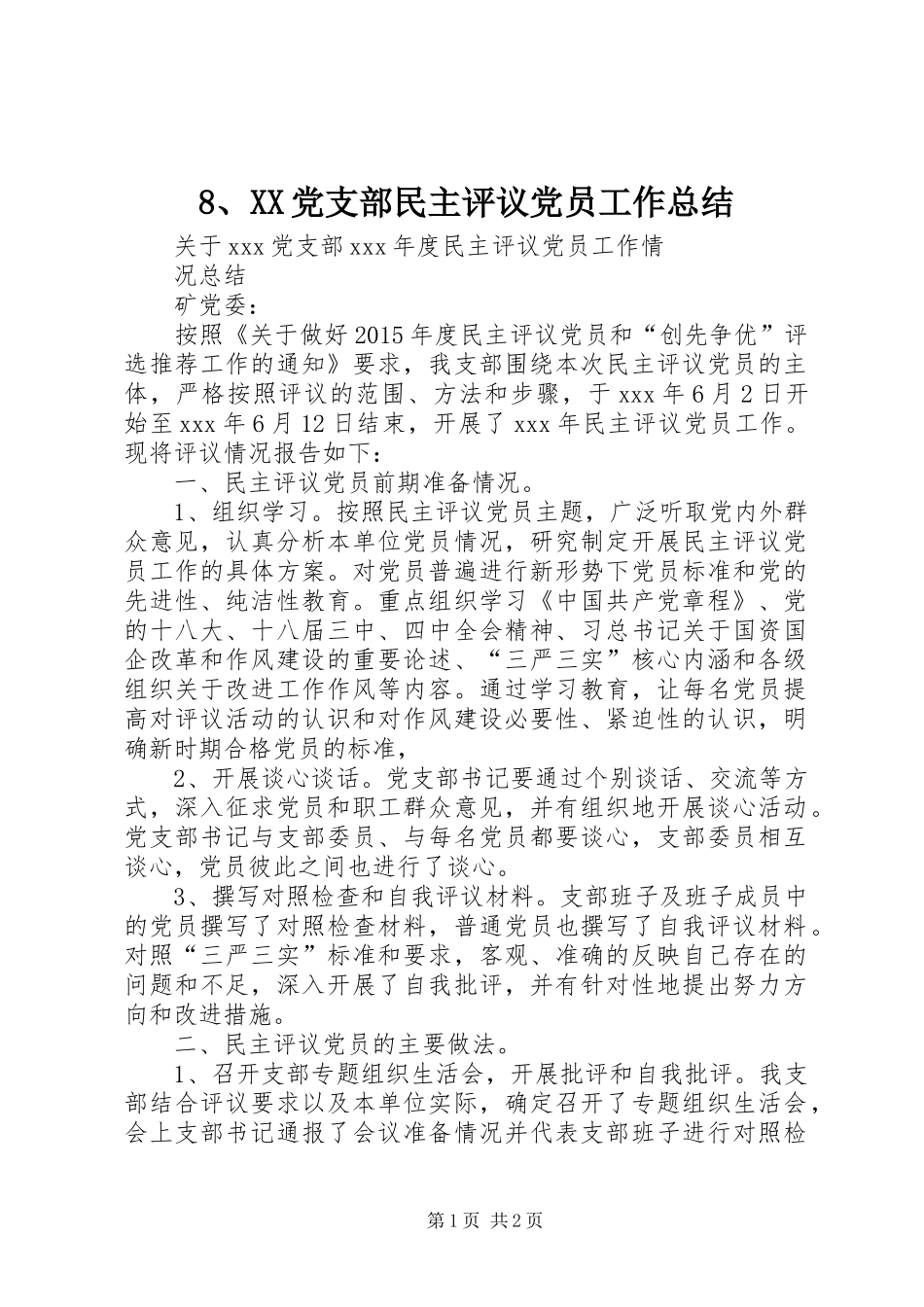 8、XX党支部民主评议党员工作总结

关于xxx党支部xxx年度民主评议党员工作情况总结

矿党委：

按照《关于做好2015年度民主评议党员和“创先争优”评选推荐工作的通知》要求，我支部围绕本次民主评议党员的主体，严格按照评议的范围、方法和步骤，于xxx年6月2日开始至xxx年6月12日结束，开展了xxx年民主评议党员工作。现将评议情况报告如下：

一、民主评议党员前期准备情况。

1、组织学习。按照民主评议党员主题，广泛听取党内外群众意见，认真分析本单位党员情况，研究制定开展民主评议党员工作的具体方案。对党员普遍进行新形势下党员标准和党的先进性、纯洁性教育。重点组织学习《中国共产党章程》、党的十八大、十八届三中、四中全会精神、习总书记关于国资国企改革和作风建设的重要论述、“三严三实”核心内涵和各级组织关于改进工作作风等内容。通过学习教育，让每名党员提高对评议活动的认识和对作风建设必要性、紧迫性的认识，明确新时期合格党员的标准，

2、开展谈心谈话。党支部书记要通过个别谈话、交流等方式，深入征求党员和职工群众意见，并有组织地开展谈心活动。党支部书记与支部委员、与每名党员都要谈心，支部委员相互谈心，党员彼此之间也进行了谈心。

3、撰写对照检查和自我评议材料。支部班子及班子成员中的党员撰写了对照检查材料，普通党员也撰写了自我评议材料。对照“三严三实”标准和要求，客观、准确的反映自己存在的问题和不足，深入开展了自我批评，并有针对性地提出努力方向和改进措施。

二、民主评议党员的主要做法。

1、召开支部专题组织生活会，开展批评和自我批评。我支部结合评议要求以及本单位实际，确定召开了专题组织生活会，会上支部书记通报了会议准备情况并代表支部班子进行对照检

第1页 共2页